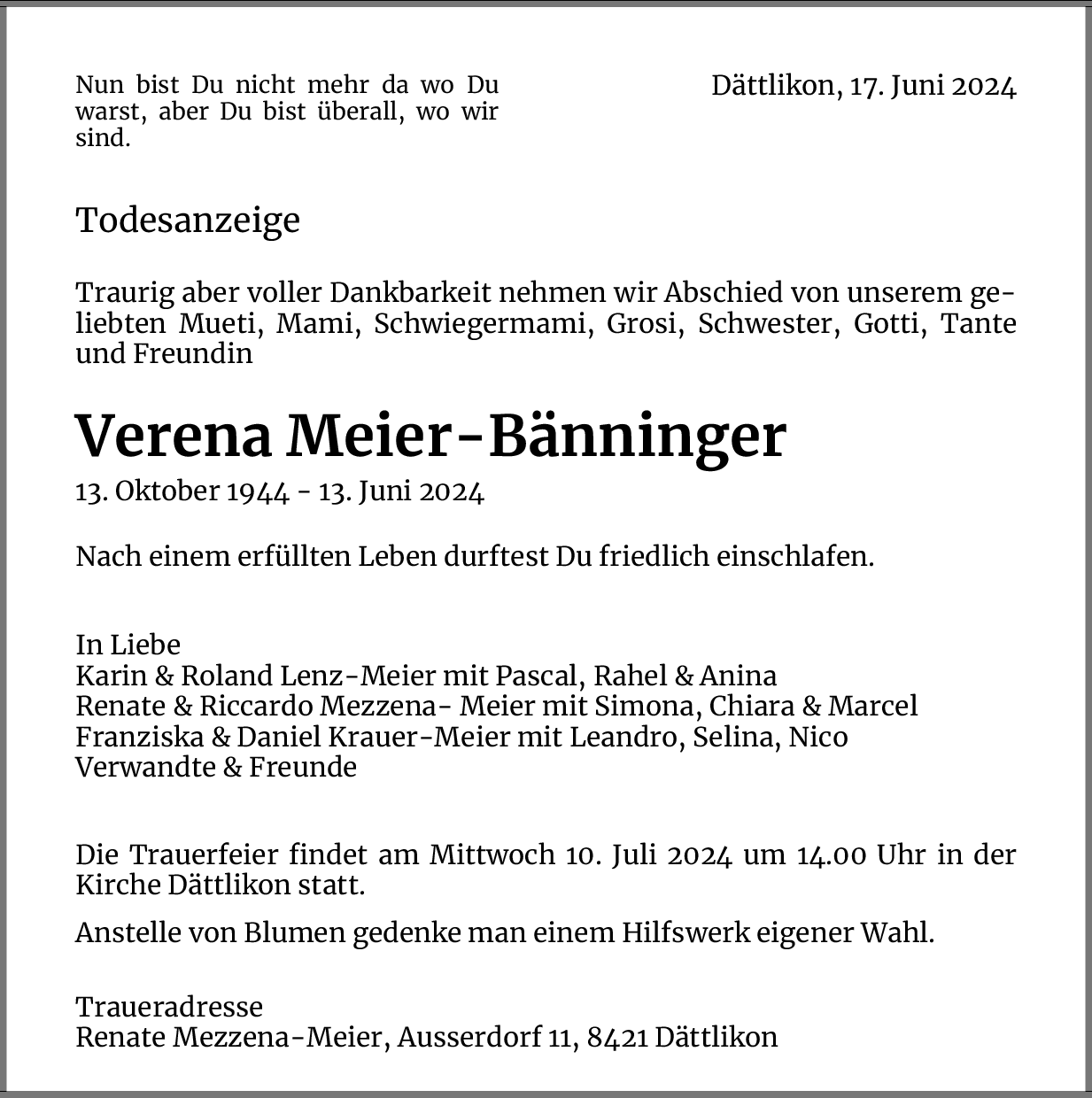 Nun bist Du nicht mehr da wo Du warst, aber Du bist überall, wo wir sind.

Dättlikon, 17. Juni 2024

Todesanzeige

Traurig aber voller Dankbarkeit nehmen wir Abschied von unserem geliebten Mueti, Mami, Schwiegermami, Grosi, Schwester, Gotti, Tante und Freundin

Verena Meier-Bänninger

13. Oktober 1944 - 13. Juni 2024

Nach einem erfüllten Leben durftest Du friedlich einschlafen.

In Liebe
Karin & Roland Lenz-Meier mit Pascal, Rahel & Anina
Renate & Riccardo Mezzena- Meier mit Simona, Chiara & Marcel
Franziska & Daniel Krauer-Meier mit Leandro, Selina, Nico
Verwandte & Freunde

Die Trauerfeier findet am Mittwoch 10. Juli 2024 um 14.00 Uhr in der Kirche Dättlikon statt.

Anstelle von Blumen gedenke man einem Hilfswerk eigener Wahl.

Traueradresse
Renate Mezzena-Meier, Ausserdorf 11, 8421 Dättlikon